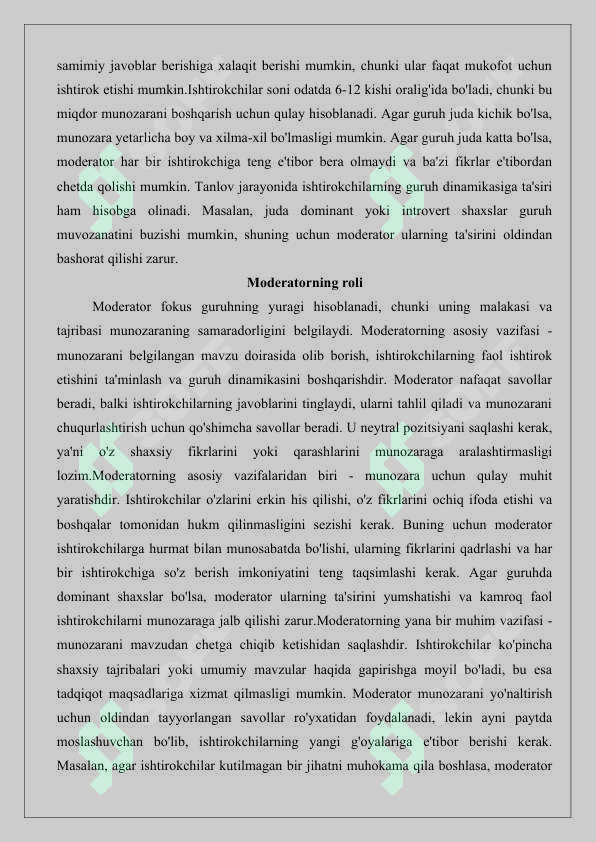 samimiy javoblar berishiga xalaqit berishi mumkin, chunki ular faqat mukofot uchun ishtirok etishi mumkin.Ishtirokchilar soni odatda 6-12 kishi oralig'ida bo'ladi, chunki bu miqdor munozarani boshqarish uchun qulay hisoblanadi. Agar guruh juda kichik bo'lsa, munozara yetarlicha boy va xilma-xil bo'lmasligi mumkin. Agar guruh juda katta bo'lsa, moderator har bir ishtirokchiga teng e'tibor bera olmaydi va ba'zi fikrlar e'tibordan chetda qolishi mumkin. Tanlov jarayonida ishtirokchilarning guruh dinamikasiga ta'siri ham hisobga olinadi. Masalan, juda dominant yoki introvert shaxslar guruh muvozanatini buzishi mumkin, shuning uchun moderator ularning ta'sirini oldindan bashorat qilishi zarur.

Moderatorning roli

Moderator fokus guruhning yuragi hisoblanadi, chunki uning malakasi va tajribasi munozaraning samaradorligini belgilaydi. Moderatorning asosiy vazifasi - munozarani belgilangan mavzu doirasida olib borish, ishtirokchilarning faol ishtirok etishini ta'minlash va guruh dinamikasini boshqarishdir. Moderator nafaqat savollar beradi, balki ishtirokchilarning javoblarini tinglaydi, ularni tahlil qiladi va munozarani chuqurlashtirish uchun qo'shimcha savollar beradi. U neytral pozitsiyani saqlashi kerak, ya'ni o'z shaxsiy fikrlarini yoki qarashlarini munozaraga aralashtirmasligi lozim.Moderatorning asosiy vazifalaridan biri - munozara uchun qulay muhit yaratishdir. Ishtirokchilar o'zlarini erkin his qilishi, o'z fikrlarini ochiq ifoda etishi va boshqalar tomonidan hukm qilinmasligini sezishi kerak. Buning uchun moderator ishtirokchilarga hurmat bilan munosabatda bo'lishi, ularning fikrlarini qadrlashi va har bir ishtirokchiga so'z berish imkoniyatini teng taqsimlashi kerak. Agar guruhda dominant shaxslar bo'lsa, moderator ularning ta'sirini yumshatishi va kamroq faol ishtirokchilarni munozaraga jalb qilishi zarur.Moderatorning yana bir muhim vazifasi - munozarani mavzudan chetga chiqib ketishidan saqlashdir. Ishtirokchilar ko'pincha shaxsiy tajribalari yoki umumiy mavzular haqida gapirishga moyil bo'ladi, bu esa tadqiqot maqsadlariga xizmat qilmasligi mumkin. Moderator munozarani yo'naltirish uchun oldindan tayyorlangan savollar ro'yxatidan foydalanadi, lekin ayni paytda moslashuvchan bo'lib, ishtirokchilarning yangi g'oyalariga e'tibor berishi kerak. Masalan, agar ishtirokchilar kutilmagan bir jihatni muhokama qila boshlasa, moderator